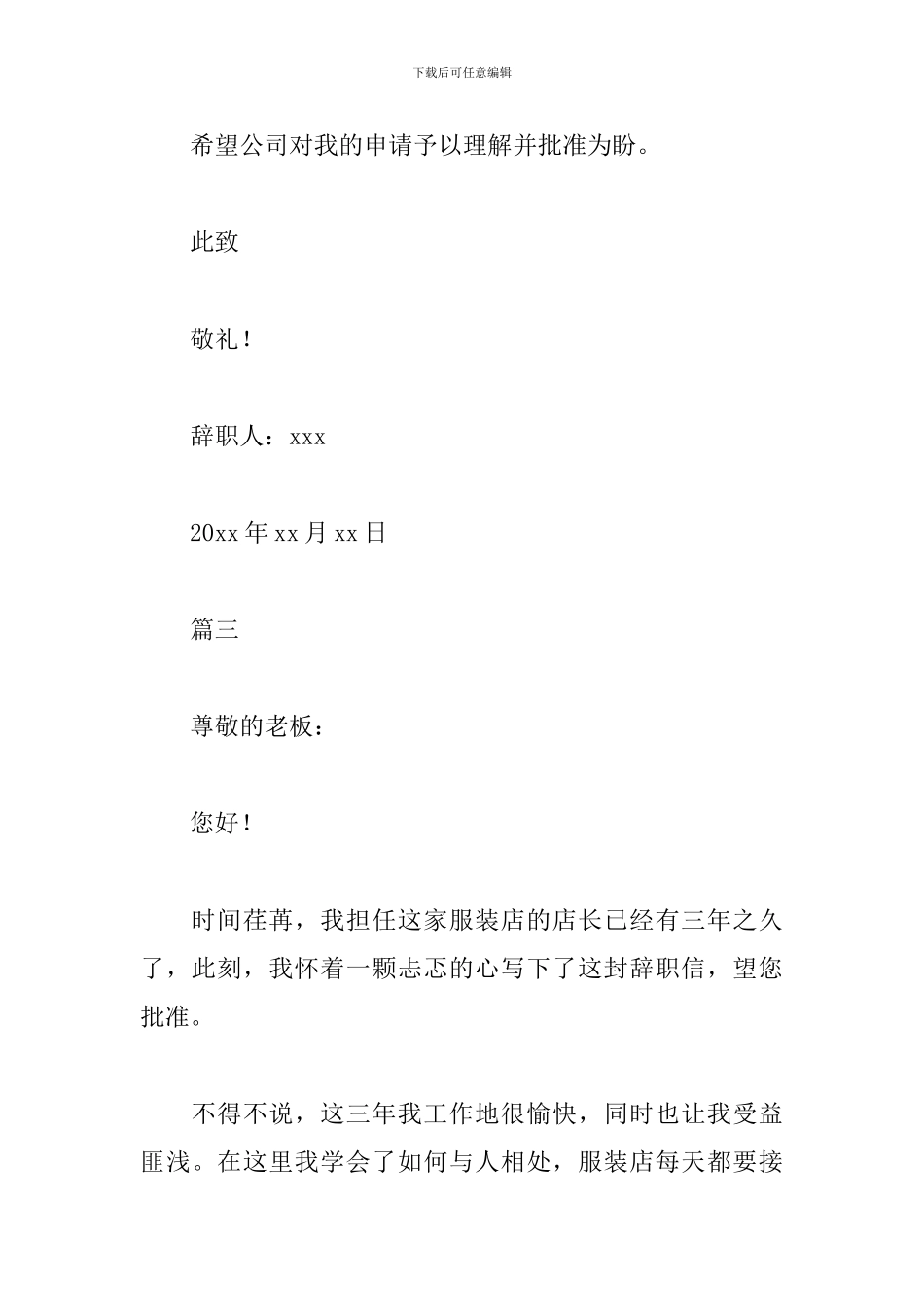 下载后可任意编辑

希望公司对我的申请予以理解并批准为盼。

此致

敬礼！

辞职人：xxx

20xx 年 xx 月 xx 日

篇三

尊敬的老板：

您好！

时间荏苒，我担任这家服装店的店长已经有三年之久了，此刻，我怀着一颗忐忑的心写下了这封辞职信，望您批准。

不得不说，这三年我工作地很愉快，同时也让我受益匪浅。在这里我学会了如何与人相处，服装店每天都要接